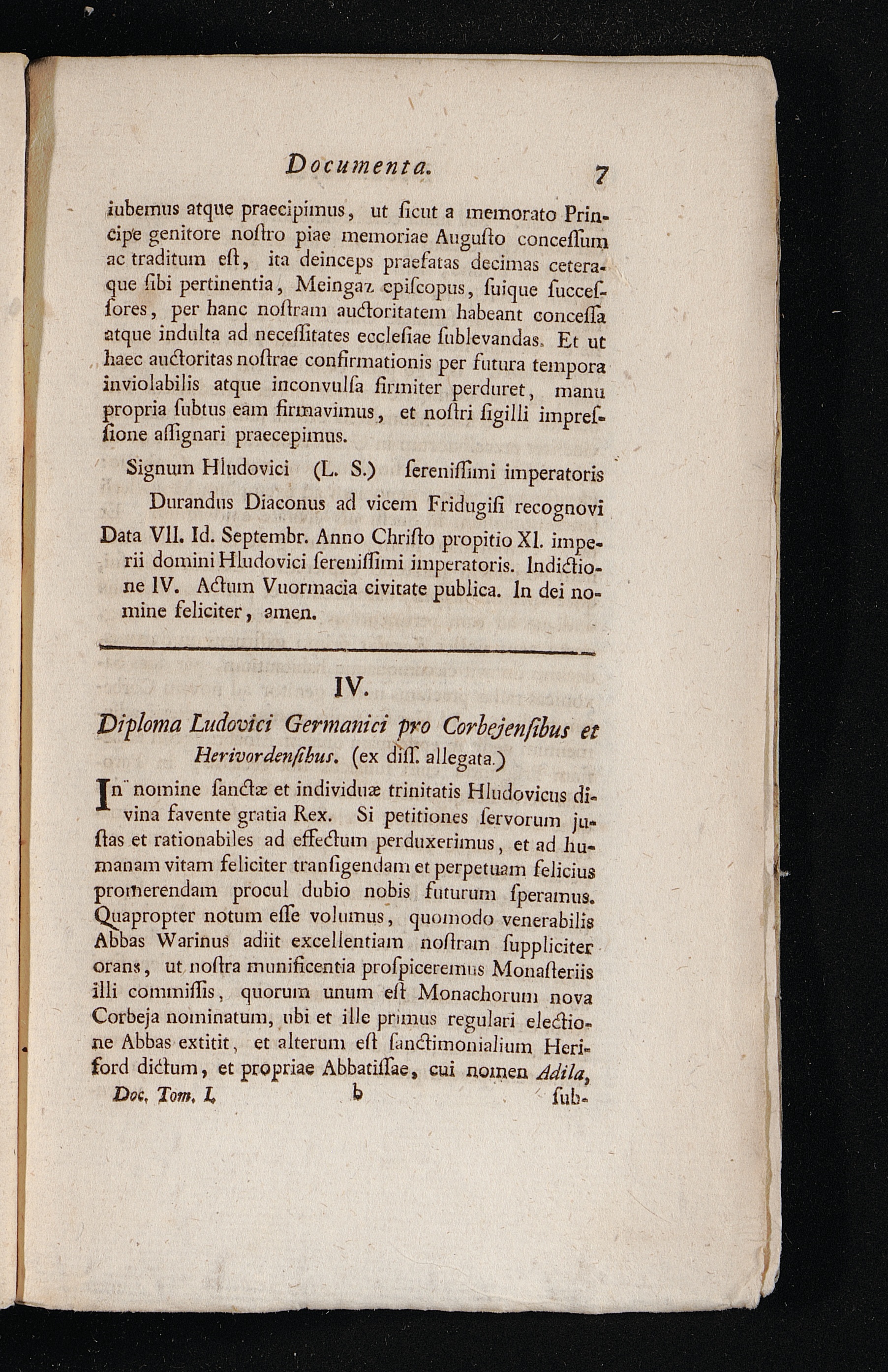 Documenta. 7

iubemus atque praecipimus, ut ſicut a memorato Principe genitore noſtro piae memoriae Auguſto conceſſum ac traditum eſt, ita deinceps praefatas decimas ceteraque ſibi pertinentia, Meingaz epiſcopus, ſuique ſucceſſores, per hanc noſtram auctoritatem habeant conceſſa atque indulta ad neceſſitates eccleſiae ſublevandas. Et ut haec auctoritas noſtrae confirmationis per futura tempora inviolabilis atque inconvulſa firmiter perduret, manu propria ſubtus eam firmavimus, et noſtri ſigilli impreſſione aſſignari praecepimus.

Signum Hludovici (L. S.) ſereniſſimi imperatoris

Durandus Diaconus ad vicem Fridugiſi recognovi

Data VII. Id. Septembr. Anno Chriſto propitio XI. imperii domini Hludovici ſereniſſimi imperatoris. Indictione IV. Actum Vuormacia civitate publica. In dei nomine feliciter, amen.

IV.

Diploma Ludovici Germanici pro Corbejenſibus et Herivordenſibus. (ex diſſ. allegata.)

In nomine ſanctæ et individuæ trinitatis Hludovicus divina favente gratia Rex. Si petitiones ſervorum juſtas et rationabiles ad effectum perduxerimus, et ad humanam vitam feliciter tranſigendam et perpetuam felicius promerendam procul dubio nobis futurum ſperamus. Quapropter notum eſſe volumus, quomodo venerabilis Abbas Warinus adiit excellentiam noſtram ſuppliciter orans, ut noſtra munificentia proſpiceremus Monaſteriis illi commiſſis, quorum unum eſt Monachorum nova Corbeja nominatum, ubi et ille primus regulari electione Abbas extitit, et alterum eſt ſanctimonialium Heriford dictum, et propriae Abbatiſſae, cui nomen Adila,

Doc. Tom. I. b ſub-